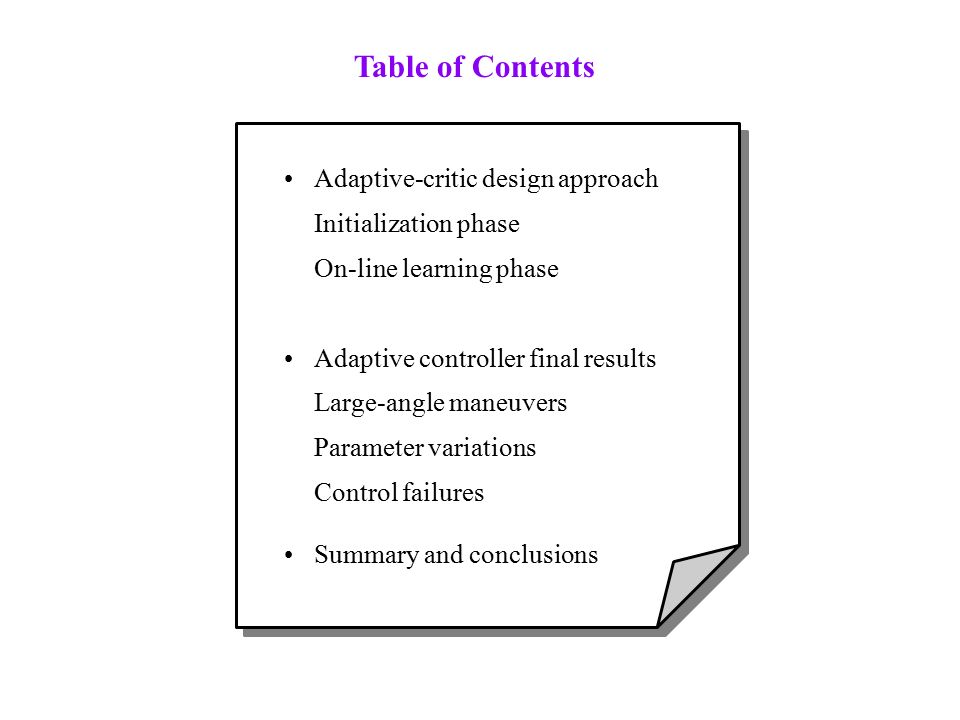 Table of Contents

• Adaptive-critic design approach
Initialization phase
On-line learning phase

• Adaptive controller final results
Large-angle maneuvers
Parameter variations
Control failures

• Summary and conclusions